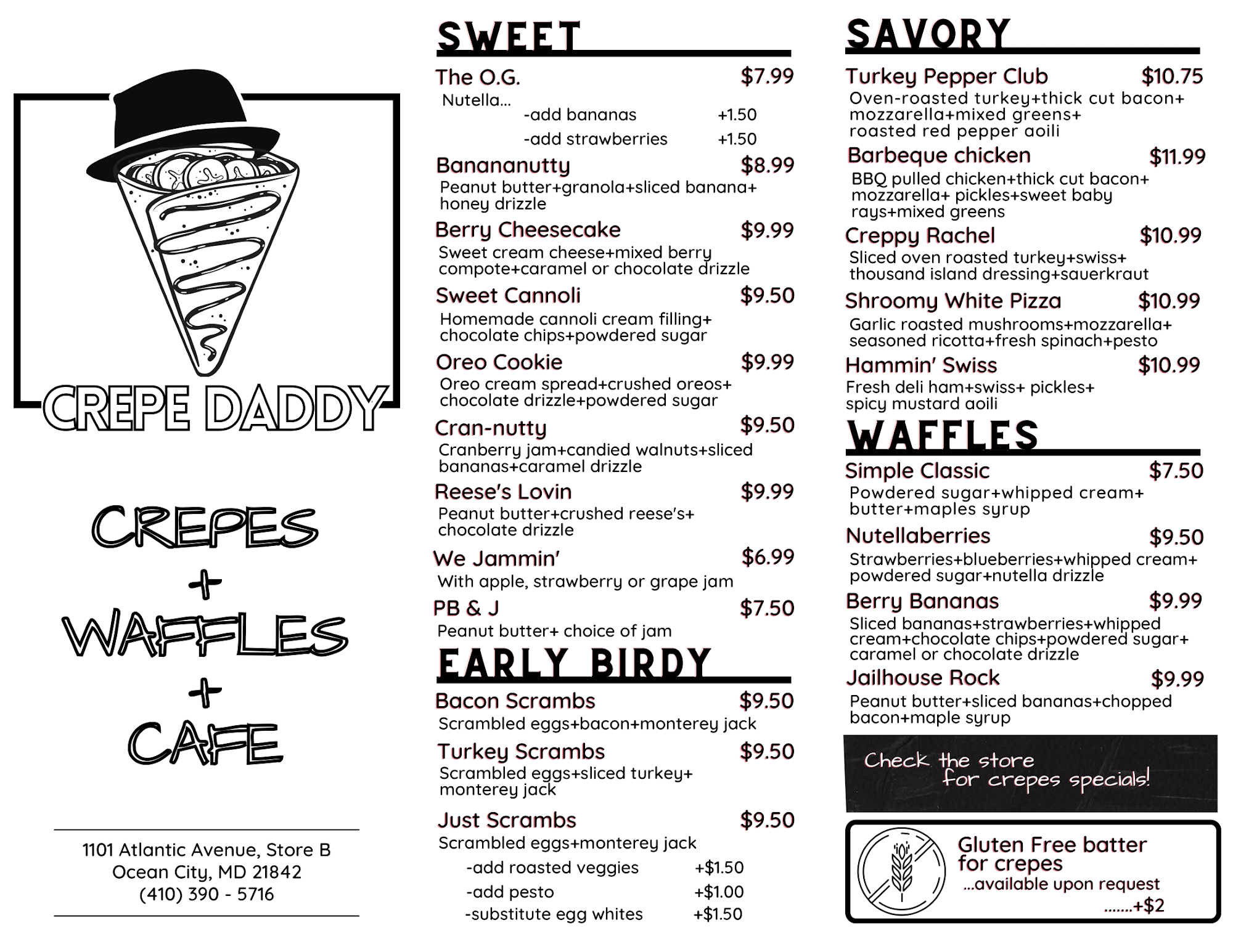 CREPE DADDY

CREPES
+
WAFFLES
+
CAFE

1101 Atlantic Avenue, Store B
Ocean City, MD 21842
(410) 390 - 5716

SWEET

The O.G. $7.99
Nutella...
-add bananas +1.50
-add strawberries +1.50

Banananutty $8.99
Peanut butter+granola+sliced banana+ honey drizzle

Berry Cheesecake $9.99
Sweet cream cheese+mixed berry compote+caramel or chocolate drizzle

Sweet Cannoli $9.50
Homemade cannoli cream filling+ chocolate chips+powdered sugar

Oreo Cookie $9.99
Oreo cream spread+crushed oreos+ chocolate drizzle+powdered sugar

Cran-nutty $9.50
Cranberry jam+candied walnuts+sliced bananas+caramel drizzle

Reese's Lovin $9.99
Peanut butter+crushed reese's+ chocolate drizzle

We Jammin' $6.99
With apple, strawberry or grape jam

PB & J $7.50
Peanut butter+ choice of jam

EARLY BIRDY

Bacon Scrambs $9.50
Scrambled eggs+bacon+monterey jack

Turkey Scrambs $9.50
Scrambled eggs+sliced turkey+ monterey jack

Just Scrambs $9.50
Scrambled eggs+monterey jack
-add roasted veggies +$1.50
-add pesto +$1.00
-substitute egg whites +$1.50

SAVORY

Turkey Pepper Club $10.75
Oven-roasted turkey+thick cut bacon+ mozzarella+mixed greens+ roasted red pepper aoili

Barbeque chicken $11.99
BBQ pulled chicken+thick cut bacon+ mozzarella+ pickles+sweet baby rays+mixed greens

Creppy Rachel $10.99
Sliced oven roasted turkey+swiss+ thousand island dressing+sauerkraut

Shroomy White Pizza $10.99
Garlic roasted mushrooms+mozzarella+ seasoned ricotta+fresh spinach+pesto

Hammin' Swiss $10.99
Fresh deli ham+swiss+ pickles+ spicy mustard aoili

WAFFLES

Simple Classic $7.50
Powdered sugar+whipped cream+ butter+maples syrup

Nutellaberries $9.50
Strawberries+blueberries+whipped cream+ powdered sugar+nutella drizzle

Berry Bananas $9.99
Sliced bananas+strawberries+whipped cream+chocolate chips+powdered sugar+ caramel or chocolate drizzle

Jailhouse Rock $9.99
Peanut butter+sliced bananas+chopped bacon+maple syrup

Check the store for crepes specials!

Gluten Free batter for crepes
...available upon request
.......+$2